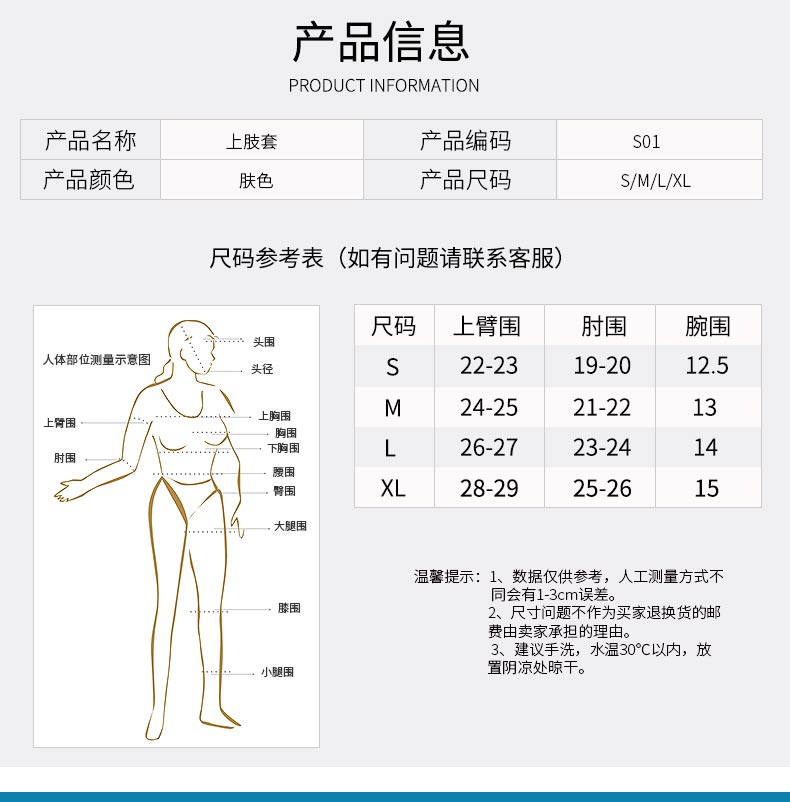 产品信息

PRODUCT INFORMATION

| 产品名称 | 上肢套 | 产品编码 | S01 |
|---|---|---|---|
| 产品颜色 | 肤色 | 产品尺码 | S/M/L/XL |

尺码参考表（如有问题请联系客服）

人体部位测量示意图

头围
头径
上臂围
上胸围
胸围
下胸围
肘围
腰围
臀围
大腿围
膝围
小腿围

| 尺码 | 上臂围 | 肘围 | 腕围 |
|---|---|---|---|
| S | 22-23 | 19-20 | 12.5 |
| M | 24-25 | 21-22 | 13 |
| L | 26-27 | 23-24 | 14 |
| XL | 28-29 | 25-26 | 15 |

温馨提示：1、数据仅供参考，人工测量方式不同会有1-3cm误差。
2、尺寸问题不作为买家退换货的邮费由卖家承担的理由。
3、建议手洗，水温30°C以内，放置阴凉处晾干。